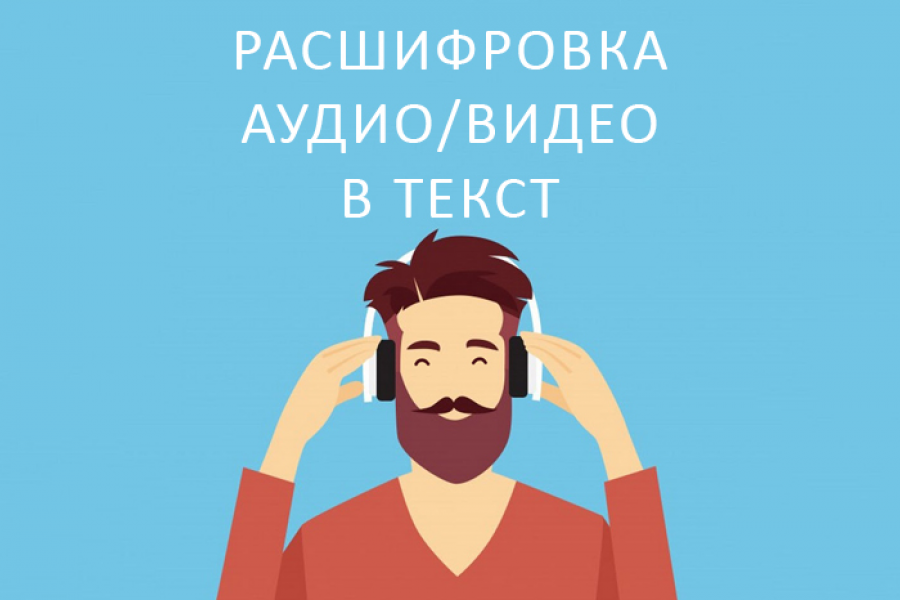 РАСШИФРОВКА
АУДИО/ВИДЕО
В ТЕКСТ